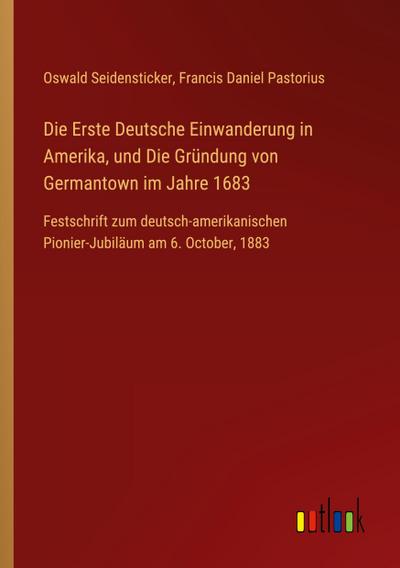 Oswald Seidensticker, Francis Daniel Pastorius

Die Erste Deutsche Einwanderung in Amerika, und Die Gründung von Germantown im Jahre 1683

Festschrift zum deutsch-amerikanischen Pionier-Jubiläum am 6. October, 1883

outlook